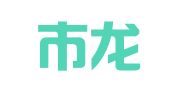 市龙